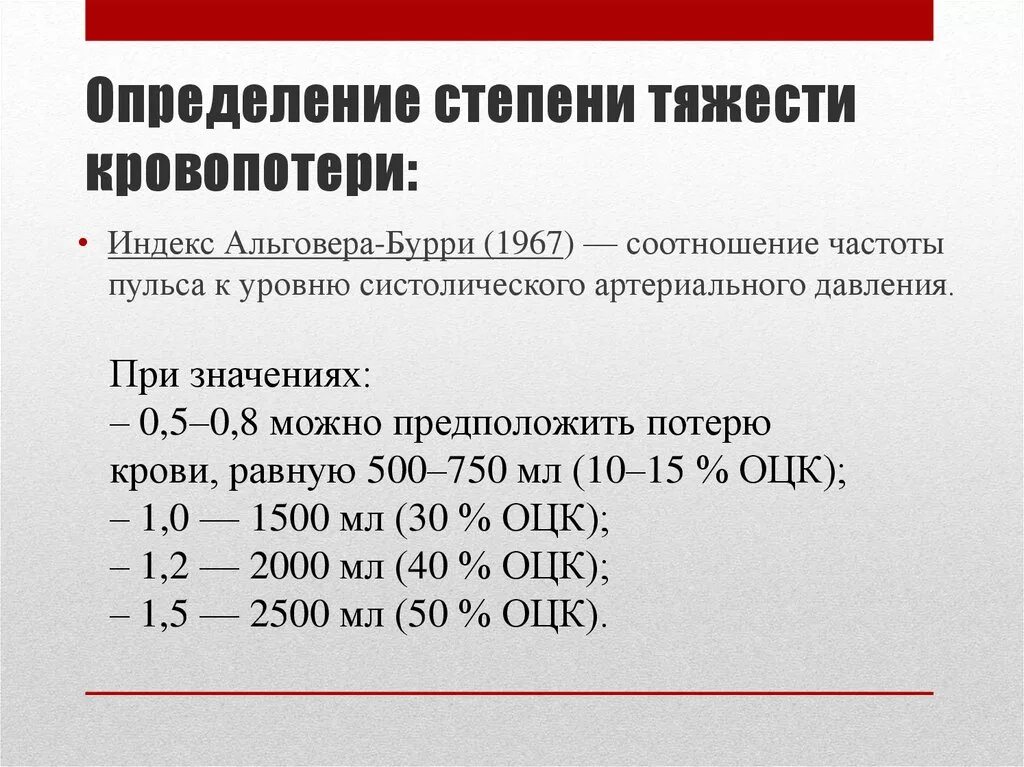 Определение степени тяжести кровопотери:

• Индекс Альговера-Бурри (1967) — соотношение частоты пульса к уровню систолического артериального давления.

При значениях:
– 0,5–0,8 можно предположить потерю крови, равную 500–750 мл (10–15 % ОЦК);
– 1,0 — 1500 мл (30 % ОЦК);
– 1,2 — 2000 мл (40 % ОЦК);
– 1,5 — 2500 мл (50 % ОЦК).